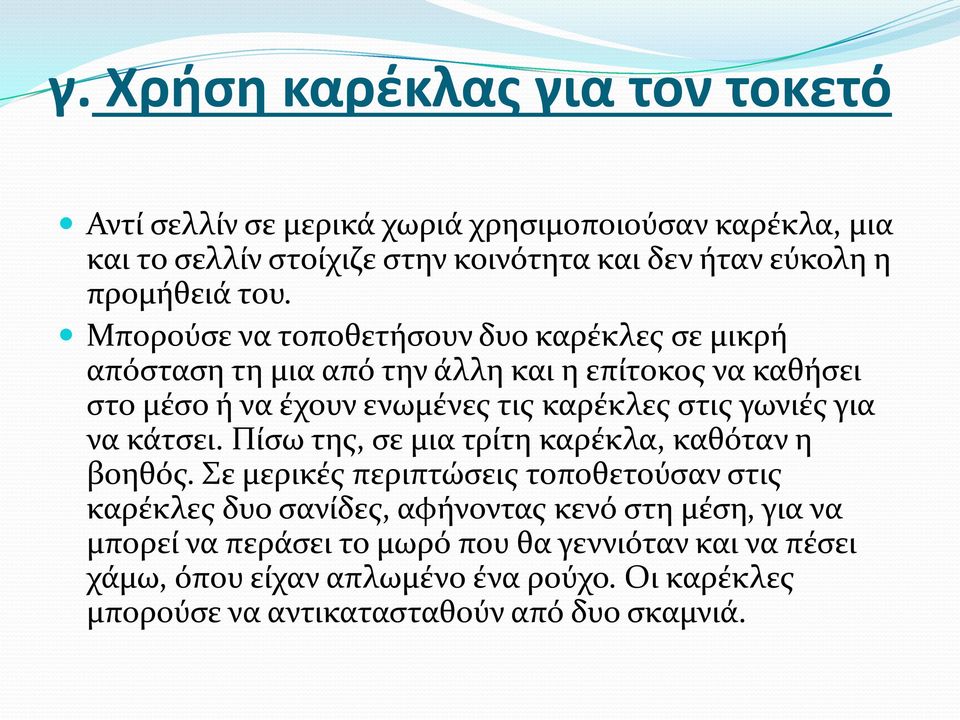 γ. Χρήση καρέκλας για τον τοκετό

Αντί σελλίν σε μερικά χωριά χρησιμοποιούσαν καρέκλα, μια και το σελλίν στοίχιζε στην κοινότητα και δεν ήταν εύκολη η προμήθειά του.

Μπορούσε να τοποθετήσουν δυο καρέκλες σε μικρή απόσταση τη μια από την άλλη και η επίτοκος να καθήσει στο μέσο ή να έχουν ενωμένες τις καρέκλες στις γωνιές για να κάτσει. Πίσω της, σε μια τρίτη καρέκλα, καθόταν η βοηθός. Σε μερικές περιπτώσεις τοποθετούσαν στις καρέκλες δυο σανίδες, αφήνοντας κενό στη μέση, για να μπορεί να περάσει το μωρό που θα γεννιόταν και να πέσει χάμω, όπου είχαν απλωμένο ένα ρούχο. Οι καρέκλες μπορούσε να αντικατασταθούν από δυο σκαμνιά.